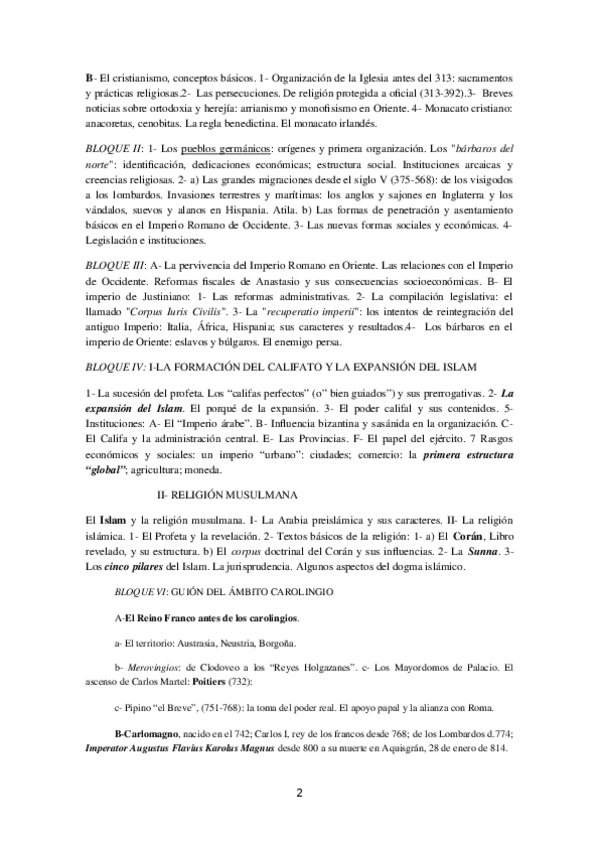 B- El cristianismo, conceptos básicos. 1- Organización de la Iglesia antes del 313: sacramentos y prácticas religiosas.2- Las persecuciones. De religión protegida a oficial (313-392).3- Breves noticias sobre ortodoxia y herejía: arrianismo y monofisismo en Oriente. 4- Monacato cristiano: anacoretas, cenobitas. La regla benedictina. El monacato irlandés.

BLOQUE II: 1- Los pueblos germánicos: orígenes y primera organización. Los "bárbaros del norte": identificación, dedicaciones económicas; estructura social. Instituciones arcaicas y creencias religiosas. 2- a) Las grandes migraciones desde el siglo V (375-568): de los visigodos a los lombardos. Invasiones terrestres y marítimas: los anglos y sajones en Inglaterra y los vándalos, suevos y alanos en Hispania. Atila. b) Las formas de penetración y asentamiento básicos en el Imperio Romano de Occidente. 3- Las nuevas formas sociales y económicas. 4- Legislación e instituciones.

BLOQUE III: A- La pervivencia del Imperio Romano en Oriente. Las relaciones con el Imperio de Occidente. Reformas fiscales de Anastasio y sus consecuencias socioeconómicas. B- El imperio de Justiniano: 1- Las reformas administrativas. 2- La compilación legislativa: el llamado "Corpus Iuris Civilis". 3- La "recuperatio imperii": los intentos de reintegración del antiguo Imperio: Italia, África, Hispania; sus caracteres y resultados.4- Los bárbaros en el imperio de Oriente: eslavos y búlgaros. El enemigo persa.

BLOQUE IV: I-LA FORMACIÓN DEL CALIFATO Y LA EXPANSIÓN DEL ISLAM

1- La sucesión del profeta. Los "califas perfectos" (o" bien guiados") y sus prerrogativas. 2- La expansión del Islam. El porqué de la expansión. 3- El poder califal y sus contenidos. 5- Instituciones: A- El "Imperio árabe". B- Influencia bizantina y sasánida en la organización. C- El Califa y la administración central. E- Las Provincias. F- El papel del ejército. 7 Rasgos económicos y sociales: un imperio "urbano": ciudades; comercio: la primera estructura "global"; agricultura; moneda.

II- RELIGIÓN MUSULMANA

El Islam y la religión musulmana. I- La Arabia preislámica y sus caracteres. II- La religión islámica. 1- El Profeta y la revelación. 2- Textos básicos de la religión: 1- a) El Corán, Libro revelado, y su estructura. b) El corpus doctrinal del Corán y sus influencias. 2- La Sunna. 3- Los cinco pilares del Islam. La jurisprudencia. Algunos aspectos del dogma islámico.

BLOQUE VI: GUIÓN DEL ÁMBITO CAROLINGIO

A-El Reino Franco antes de los carolingios.

a- El territorio: Austrasia, Neustria, Borgoña.

b- Merovingios: de Clodoveo a los "Reyes Holgazanes". c- Los Mayordomos de Palacio. El ascenso de Carlos Martel: Poitiers (732):

c- Pipino "el Breve", (751-768): la toma del poder real. El apoyo papal y la alianza con Roma.

B-Carlomagno, nacido en el 742; Carlos I, rey de los francos desde 768; de los Lombardos d.774; Imperator Augustus Flavius Karolus Magnus desde 800 a su muerte en Aquisgrán, 28 de enero de 814.

2